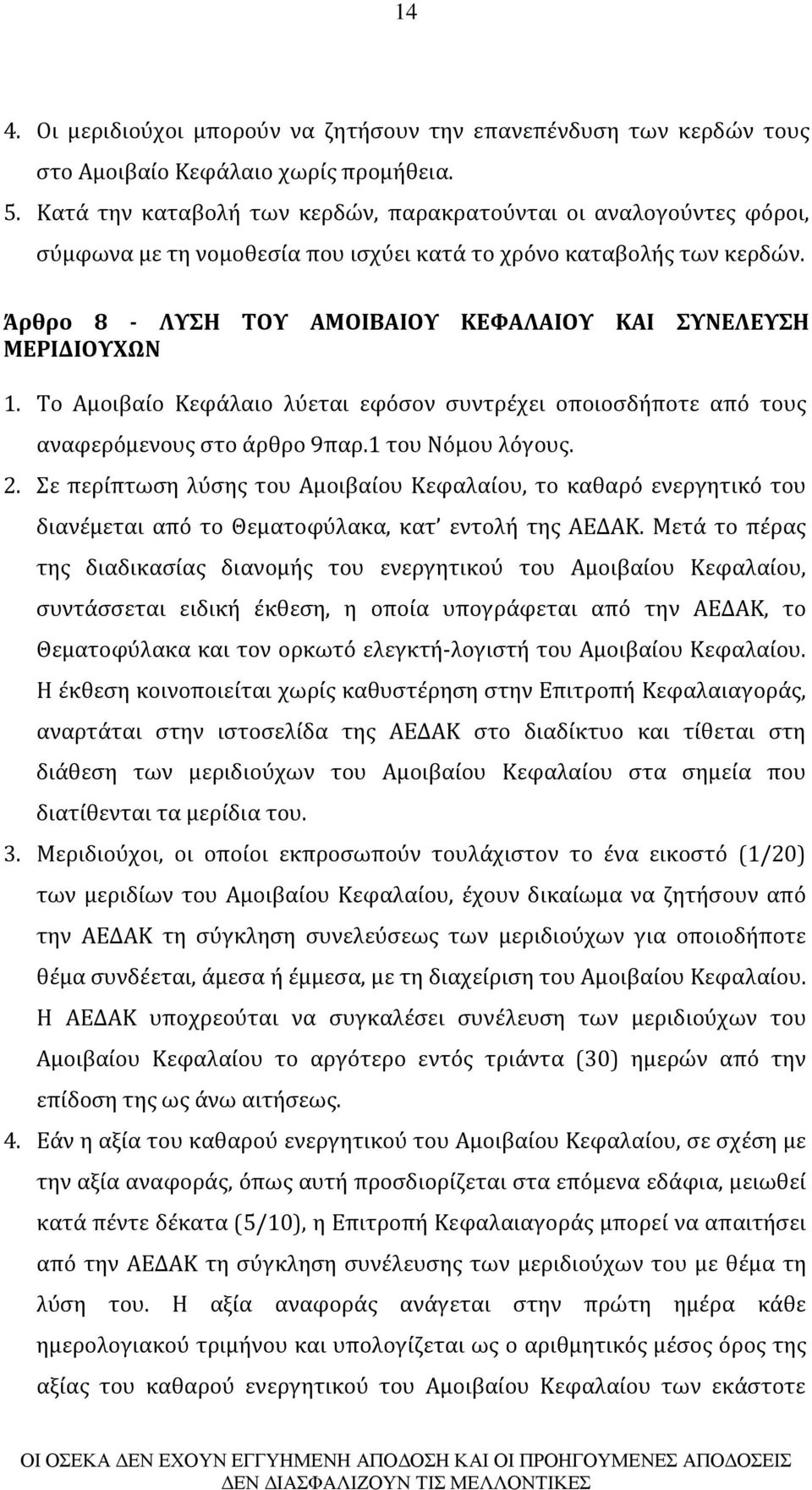 14

4. Οι μεριδιούχοι μπορούν να ζητήσουν την επανεπένδυση των κερδών τους στο Αμοιβαίο Κεφάλαιο χωρίς προμήθεια.
5. Κατά την καταβολή των κερδών, παρακρατούνται οι αναλογούντες φόροι, σύμφωνα με τη νομοθεσία που ισχύει κατά το χρόνο καταβολής των κερδών.

Άρθρο 8 - ΛΥΣΗ ΤΟΥ ΑΜΟΙΒΑΙΟΥ ΚΕΦΑΛΑΙΟΥ ΚΑΙ ΣΥΝΕΛΕΥΣΗ ΜΕΡΙΔΙΟΥΧΩΝ

1. Το Αμοιβαίο Κεφάλαιο λύεται εφόσον συντρέχει οποιοσδήποτε από τους αναφερόμενους στο άρθρο 9παρ.1 του Νόμου λόγους.
2. Σε περίπτωση λύσης του Αμοιβαίου Κεφαλαίου, το καθαρό ενεργητικό του διανέμεται από το Θεματοφύλακα, κατ' εντολή της ΑΕΔΑΚ. Μετά το πέρας της διαδικασίας διανομής του ενεργητικού του Αμοιβαίου Κεφαλαίου, συντάσσεται ειδική έκθεση, η οποία υπογράφεται από την ΑΕΔΑΚ, το Θεματοφύλακα και τον ορκωτό ελεγκτή-λογιστή του Αμοιβαίου Κεφαλαίου. Η έκθεση κοινοποιείται χωρίς καθυστέρηση στην Επιτροπή Κεφαλαιαγοράς, αναρτάται στην ιστοσελίδα της ΑΕΔΑΚ στο διαδίκτυο και τίθεται στη διάθεση των μεριδιούχων του Αμοιβαίου Κεφαλαίου στα σημεία που διατίθενται τα μερίδια του.
3. Μεριδιούχοι, οι οποίοι εκπροσωπούν τουλάχιστον το ένα εικοστό (1/20) των μεριδίων του Αμοιβαίου Κεφαλαίου, έχουν δικαίωμα να ζητήσουν από την ΑΕΔΑΚ τη σύγκληση συνελεύσεως των μεριδιούχων για οποιοδήποτε θέμα συνδέεται, άμεσα ή έμμεσα, με τη διαχείριση του Αμοιβαίου Κεφαλαίου. Η ΑΕΔΑΚ υποχρεούται να συγκαλέσει συνέλευση των μεριδιούχων του Αμοιβαίου Κεφαλαίου το αργότερο εντός τριάντα (30) ημερών από την επίδοση της ως άνω αιτήσεως.
4. Εάν η αξία του καθαρού ενεργητικού του Αμοιβαίου Κεφαλαίου, σε σχέση με την αξία αναφοράς, όπως αυτή προσδιορίζεται στα επόμενα εδάφια, μειωθεί κατά πέντε δέκατα (5/10), η Επιτροπή Κεφαλαιαγοράς μπορεί να απαιτήσει από την ΑΕΔΑΚ τη σύγκληση συνέλευσης των μεριδιούχων του με θέμα τη λύση του. Η αξία αναφοράς ανάγεται στην πρώτη ημέρα κάθε ημερολογιακού τριμήνου και υπολογίζεται ως ο αριθμητικός μέσος όρος της αξίας του καθαρού ενεργητικού του Αμοιβαίου Κεφαλαίου των εκάστοτε

ΟΙ ΟΣΕΚΑ ΔΕΝ ΕΧΟΥΝ ΕΓΓΥΗΜΕΝΗ ΑΠΟΔΟΣΗ ΚΑΙ ΟΙ ΠΡΟΗΓΟΥΜΕΝΕΣ ΑΠΟΔΟΣΕΙΣ ΔΕΝ ΔΙΑΣΦΑΛΙΖΟΥΝ ΤΙΣ ΜΕΛΛΟΝΤΙΚΕΣ